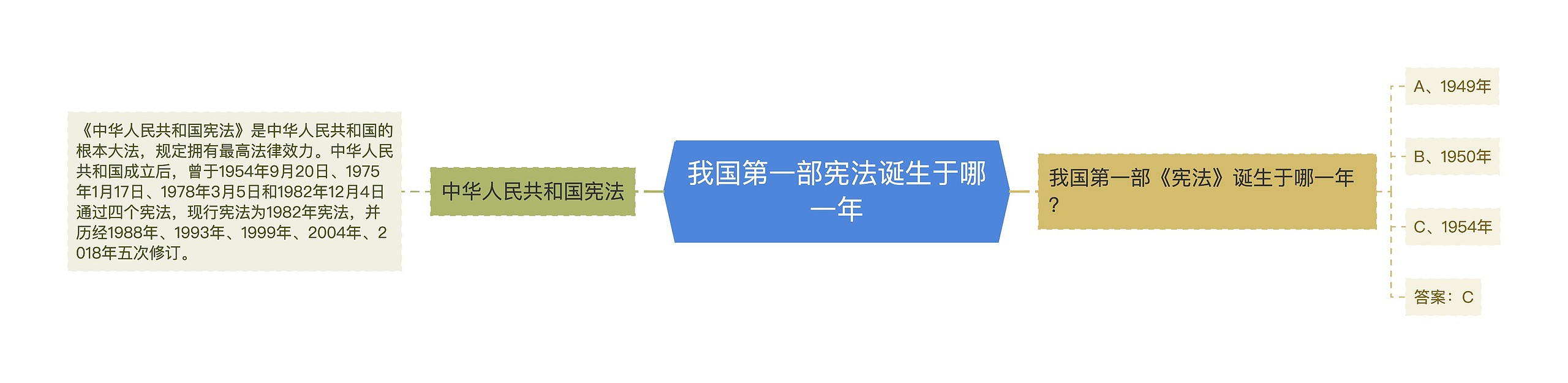 我国第一部宪法诞生于哪一年

中华人民共和国宪法

《中华人民共和国宪法》是中华人民共和国的根本大法，规定拥有最高法律效力。中华人民共和国成立后，曾于1954年9月20日、1975年1月17日、1978年3月5日和1982年12月4日通过四个宪法，现行宪法为1982年宪法，并历经1988年、1993年、1999年、2004年、2018年五次修订。

我国第一部《宪法》诞生于哪一年？

A、1949年

B、1950年

C、1954年

答案：C